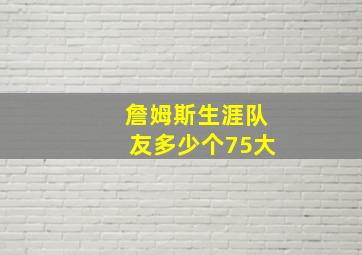 詹姆斯生涯队友多少个75大